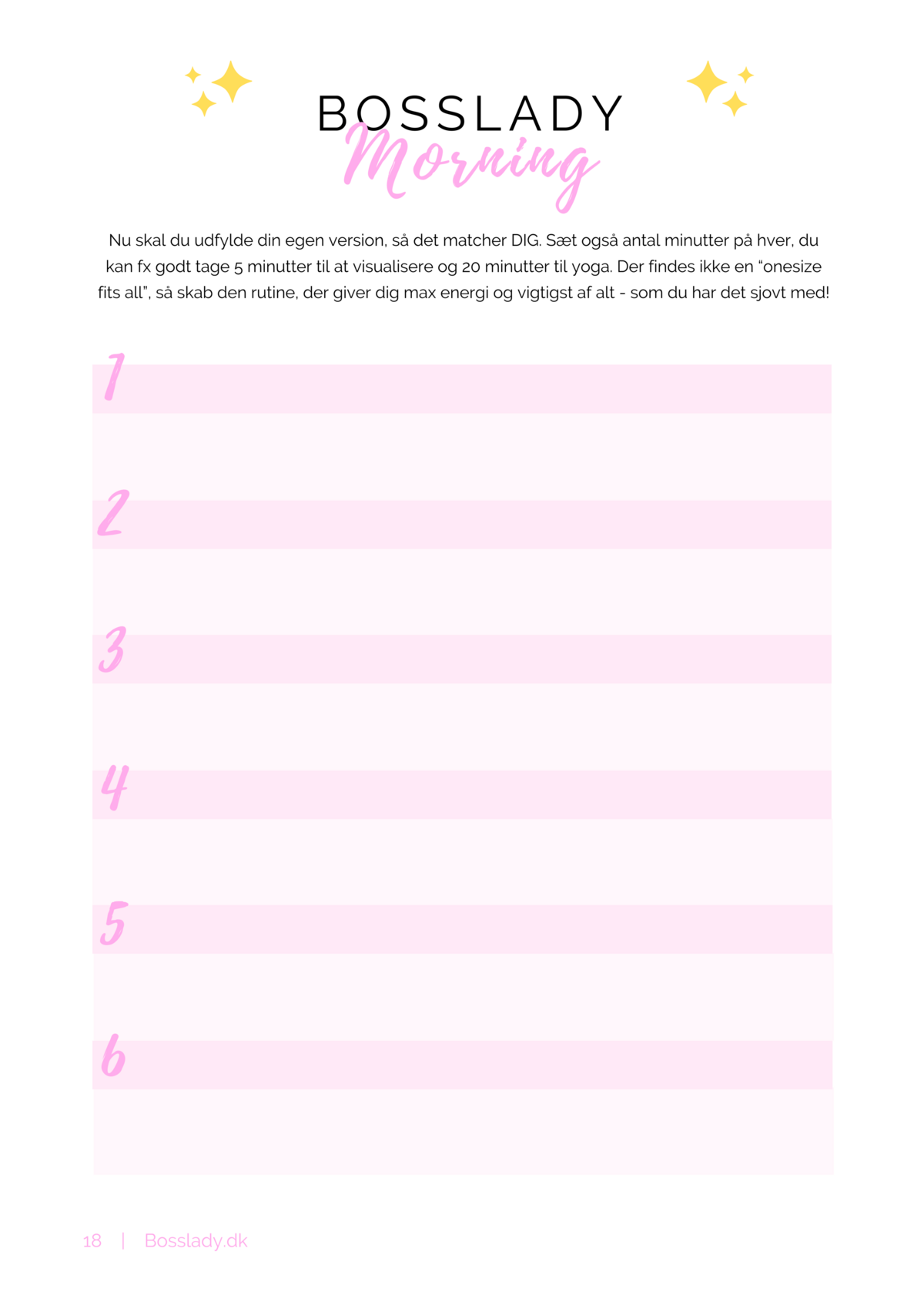 BOSSLADY
Morning

Nu skal du udfylde din egen version, så det matcher DIG. Sæt også antal minutter på hver, du kan fx godt tage 5 minutter til at visualisere og 20 minutter til yoga. Der findes ikke en "onesize fits all", så skab den rutine, der giver dig max energi og vigtigst af alt - som du har det sjovt med!

1

2

3

4

5

6

18 | Bosslady.dk